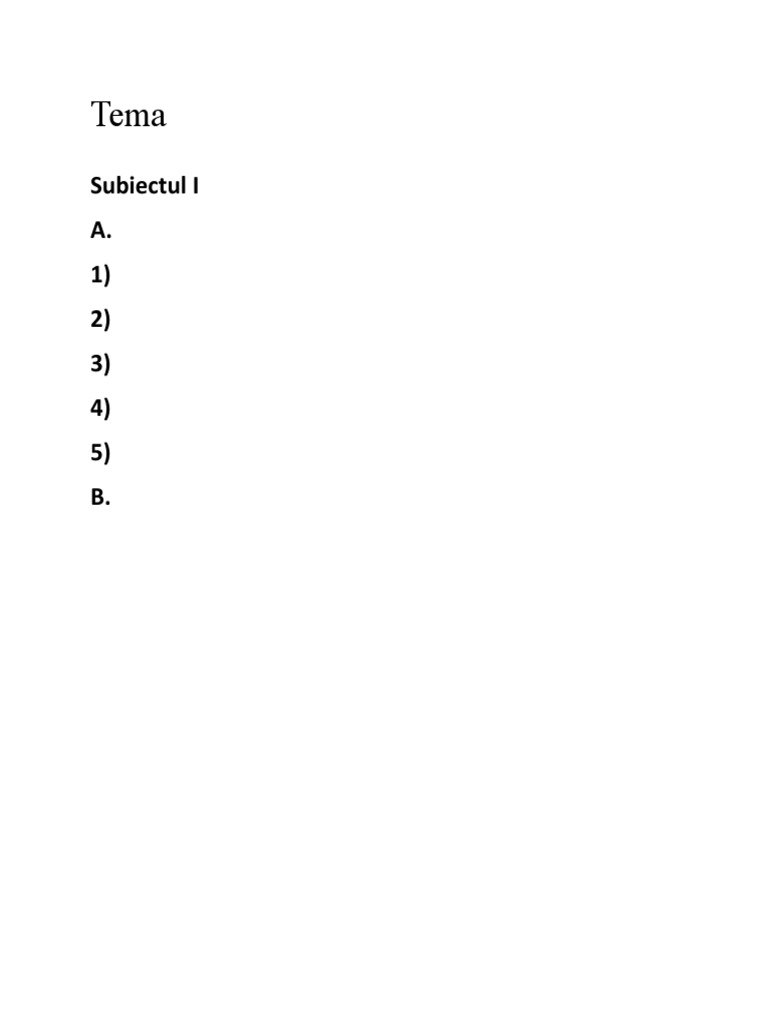 Tema

Subiectul I

A.

1)

2)

3)

4)

5)

B.